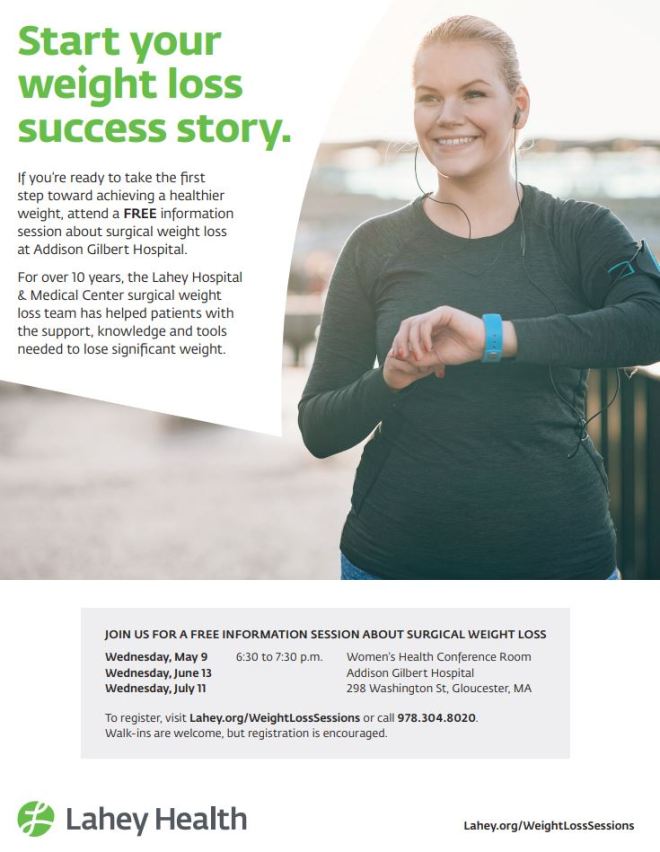 Start your weight loss success story.

If you're ready to take the first step toward achieving a healthier weight, attend a FREE information session about surgical weight loss at Addison Gilbert Hospital.

For over 10 years, the Lahey Hospital & Medical Center surgical weight loss team has helped patients with the support, knowledge and tools needed to lose significant weight.

JOIN US FOR A FREE INFORMATION SESSION ABOUT SURGICAL WEIGHT LOSS

Wednesday, May 9
Wednesday, June 13
Wednesday, July 11

6:30 to 7:30 p.m.

Women's Health Conference Room
Addison Gilbert Hospital
298 Washington St, Gloucester, MA

To register, visit Lahey.org/WeightLossSessions or call 978.304.8020.
Walk-ins are welcome, but registration is encouraged.

Lahey Health

Lahey.org/WeightLossSessions